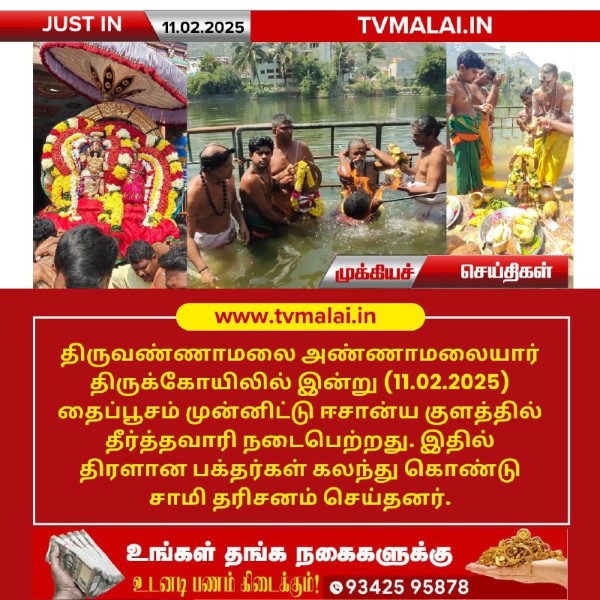 JUST IN 11.02.2025 TVMALAI.IN

முக்கியச் செய்திகள்

www.tvmalai.in

திருவண்ணாமலை அண்ணாமலையார் திருக்கோயிலில் இன்று (11.02.2025) தைப்பூசம் முன்னிட்டு ஈசான்ய குளத்தில் தீர்த்தவாரி நடைபெற்றது. இதில் திரளான பக்தர்கள் கலந்து கொண்டு சாமி தரிசனம் செய்தனர்.

உங்கள் தங்க நகைகளுக்கு
உடனடி பணம் கிடைக்கும்! 93425 95878